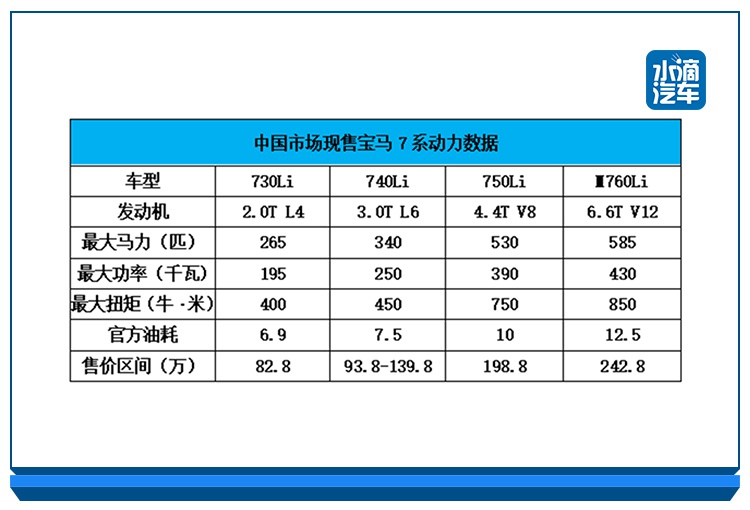 水滴汽车

中国市场现售宝马 7 系动力数据

| 车型 | 730Li | 740Li | 750Li | M760Li |
|---|---|---|---|---|
| 发动机 | 2.0T L4 | 3.0T L6 | 4.4T V8 | 6.6T V12 |
| 最大马力（匹） | 265 | 340 | 530 | 585 |
| 最大功率（千瓦） | 195 | 250 | 390 | 430 |
| 最大扭矩（牛·米） | 400 | 450 | 750 | 850 |
| 官方油耗 | 6.9 | 7.5 | 10 | 12.5 |
| 售价区间（万） | 82.8 | 93.8-139.8 | 198.8 | 242.8 |